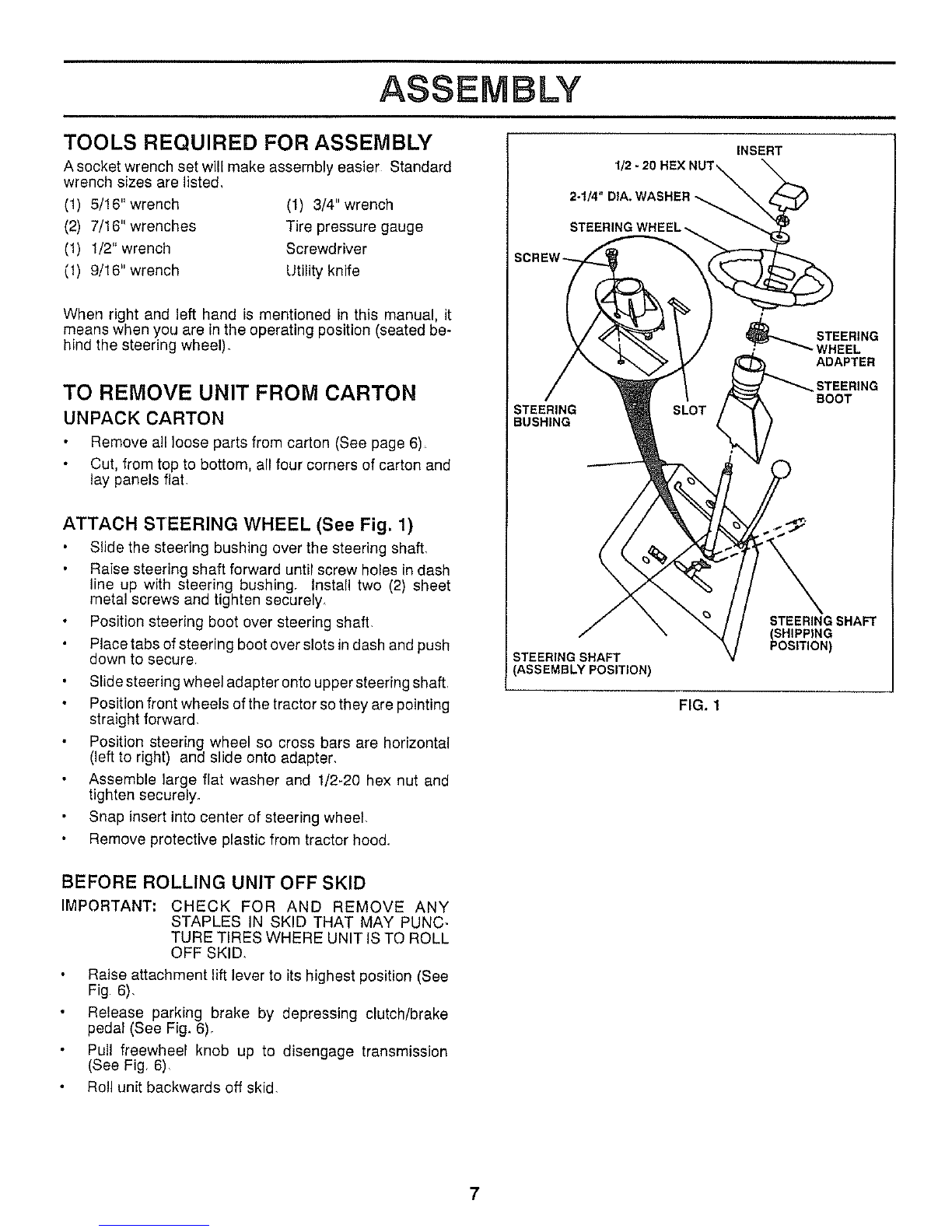 ASSEMBLY

TOOLS REQUIRED FOR ASSEMBLY

A socket wrench set will make assembly easier. Standard wrench sizes are listed.

(1) 5/16" wrench
(2) 7/16" wrenches
(1) 1/2" wrench
(1) 9/16" wrench

(1) 3/4" wrench
Tire pressure gauge
Screwdriver
Utility knife

When right and left hand is mentioned in this manual, it means when you are in the operating position (seated behind the steering wheel).

TO REMOVE UNIT FROM CARTON

UNPACK CARTON

• Remove all loose parts from carton (See page 6).
• Cut, from top to bottom, all four corners of carton and lay panels flat.

ATTACH STEERING WHEEL (See Fig. 1)

• Slide the steering bushing over the steering shaft.
• Raise steering shaft forward until screw holes in dash line up with steering bushing. Install two (2) sheet metal screws and tighten securely.
• Position steering boot over steering shaft.
• Place tabs of steering boot over slots in dash and push down to secure.
• Slide steering wheel adapter onto upper steering shaft.
• Position front wheels of the tractor so they are pointing straight forward.
• Position steering wheel so cross bars are horizontal (left to right) and slide onto adapter.
• Assemble large flat washer and 1/2-20 hex nut and tighten securely.
• Snap insert into center of steering wheel.
• Remove protective plastic from tractor hood.

BEFORE ROLLING UNIT OFF SKID

IMPORTANT: CHECK FOR AND REMOVE ANY STAPLES IN SKID THAT MAY PUNCTURE TIRES WHERE UNIT IS TO ROLL OFF SKID.

• Raise attachment lift lever to its highest position (See Fig. 6).
• Release parking brake by depressing clutch/brake pedal (See Fig. 6).
• Pull freewheel knob up to disengage transmission (See Fig. 6).
• Roll unit backwards off skid.

INSERT
1/2 - 20 HEX NUT
2-1/4" DIA. WASHER
STEERING WHEEL
SCREW
STEERING WHEEL ADAPTER
STEERING BOOT
STEERING BUSHING
SLOT
STEERING SHAFT (SHIPPING POSITION)
STEERING SHAFT (ASSEMBLY POSITION)

FIG. 1

7